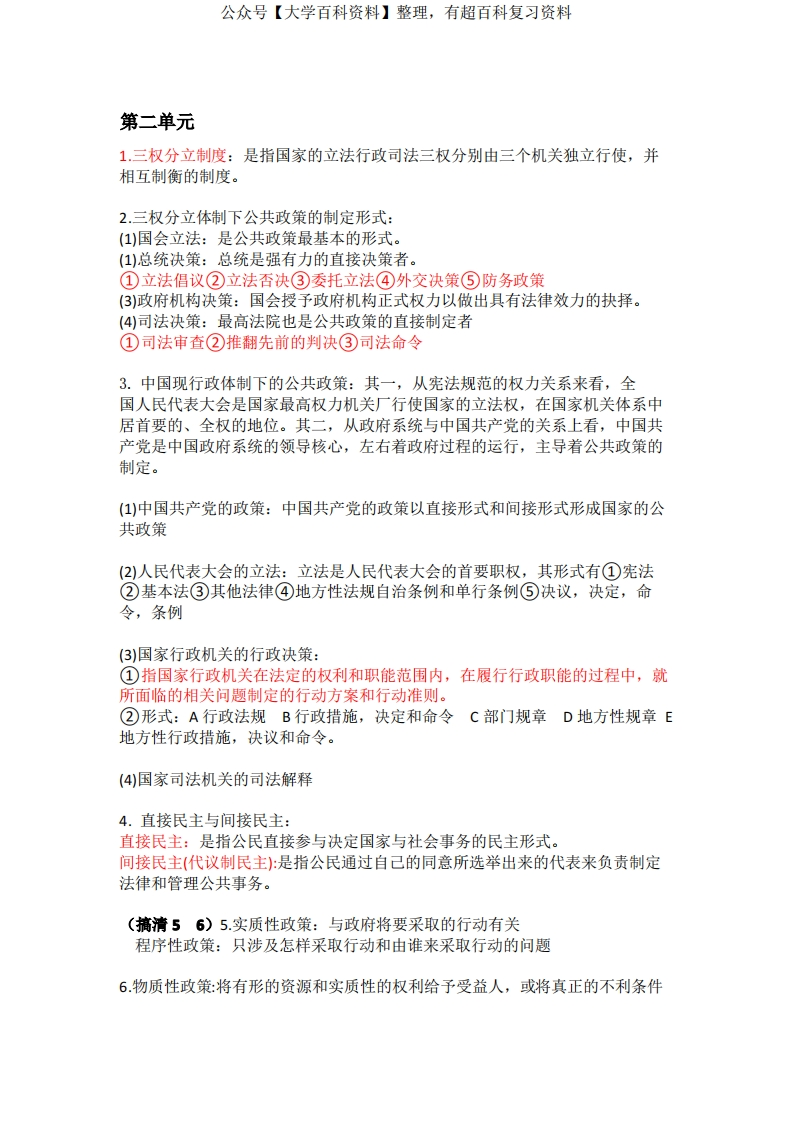 公众号【大学百科资料】整理，有超百科复习资料

第二单元

1.三权分立制度：是指国家的立法行政司法三权分别由三个机关独立行使，并相互制衡的制度。

2.三权分立体制下公共政策的制定形式：
(1)国会立法：是公共政策最基本的形式。
(1)总统决策：总统是强有力的直接决策者。
①立法倡议②立法否决③委托立法④外交决策⑤防务政策
(3)政府机构决策：国会授予政府机构正式权力以做出具有法律效力的抉择。
(4)司法决策：最高法院也是公共政策的直接制定者
①司法审查②推翻先前的判决③司法命令

3. 中国现行政体制下的公共政策：其一，从宪法规范的权力关系来看，全国人民代表大会是国家最高权力机关厂行使国家的立法权，在国家机关体系中居首要的、全权的地位。其二，从政府系统与中国共产党的关系上看，中国共产党是中国政府系统的领导核心，左右着政府过程的运行，主导着公共政策的制定。

(1)中国共产党的政策：中国共产党的政策以直接形式和间接形式形成国家的公共政策

(2)人民代表大会的立法：立法是人民代表大会的首要职权，其形式有①宪法②基本法③其他法律④地方性法规自治条例和单行条例⑤决议，决定，命令，条例

(3)国家行政机关的行政决策：
①指国家行政机关在法定的权利和职能范围内，在履行行政职能的过程中，就所面临的相关问题制定的行动方案和行动准则。
②形式：A 行政法规　B 行政措施，决定和命令　C 部门规章　D 地方性规章 E 地方性行政措施，决议和命令。

(4)国家司法机关的司法解释

4. 直接民主与间接民主：
直接民主：是指公民直接参与决定国家与社会事务的民主形式。
间接民主(代议制民主):是指公民通过自己的同意所选举出来的代表来负责制定法律和管理公共事务。

（搞清 5　6）5.实质性政策：与政府将要采取的行动有关
程序性政策：只涉及怎样采取行动和由谁来采取行动的问题

6.物质性政策:将有形的资源和实质性的权利给予受益人，或将真正的不利条件